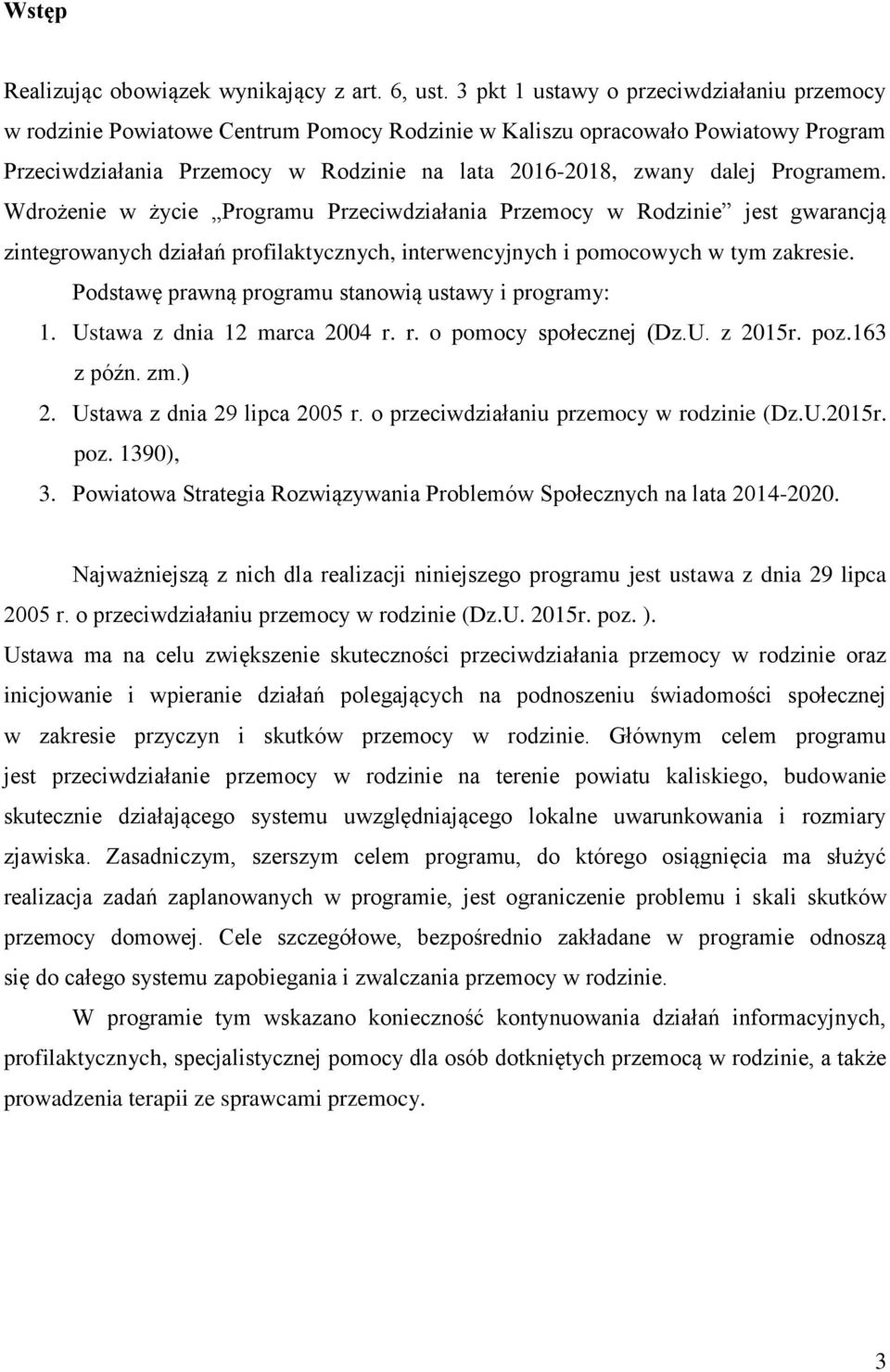 Wstęp

Realizując obowiązek wynikający z art. 6, ust. 3 pkt 1 ustawy o przeciwdziałaniu przemocy w rodzinie Powiatowe Centrum Pomocy Rodzinie w Kaliszu opracowało Powiatowy Program Przeciwdziałania Przemocy w Rodzinie na lata 2016-2018, zwany dalej Programem. Wdrożenie w życie „Programu Przeciwdziałania Przemocy w Rodzinie” jest gwarancją zintegrowanych działań profilaktycznych, interwencyjnych i pomocowych w tym zakresie.

Podstawę prawną programu stanowią ustawy i programy:

1. Ustawa z dnia 12 marca 2004 r. r. o pomocy społecznej (Dz.U. z 2015r. poz.163 z późn. zm.)
2. Ustawa z dnia 29 lipca 2005 r. o przeciwdziałaniu przemocy w rodzinie (Dz.U.2015r. poz. 1390),
3. Powiatowa Strategia Rozwiązywania Problemów Społecznych na lata 2014-2020.

Najważniejszą z nich dla realizacji niniejszego programu jest ustawa z dnia 29 lipca 2005 r. o przeciwdziałaniu przemocy w rodzinie (Dz.U. 2015r. poz. ).

Ustawa ma na celu zwiększenie skuteczności przeciwdziałania przemocy w rodzinie oraz inicjowanie i wpieranie działań polegających na podnoszeniu świadomości społecznej w zakresie przyczyn i skutków przemocy w rodzinie. Głównym celem programu jest przeciwdziałanie przemocy w rodzinie na terenie powiatu kaliskiego, budowanie skutecznie działającego systemu uwzględniającego lokalne uwarunkowania i rozmiary zjawiska. Zasadniczym, szerszym celem programu, do którego osiągnięcia ma służyć realizacja zadań zaplanowanych w programie, jest ograniczenie problemu i skali skutków przemocy domowej. Cele szczegółowe, bezpośrednio zakładane w programie odnoszą się do całego systemu zapobiegania i zwalczania przemocy w rodzinie.

W programie tym wskazano konieczność kontynuowania działań informacyjnych, profilaktycznych, specjalistycznej pomocy dla osób dotkniętych przemocą w rodzinie, a także prowadzenia terapii ze sprawcami przemocy.

3